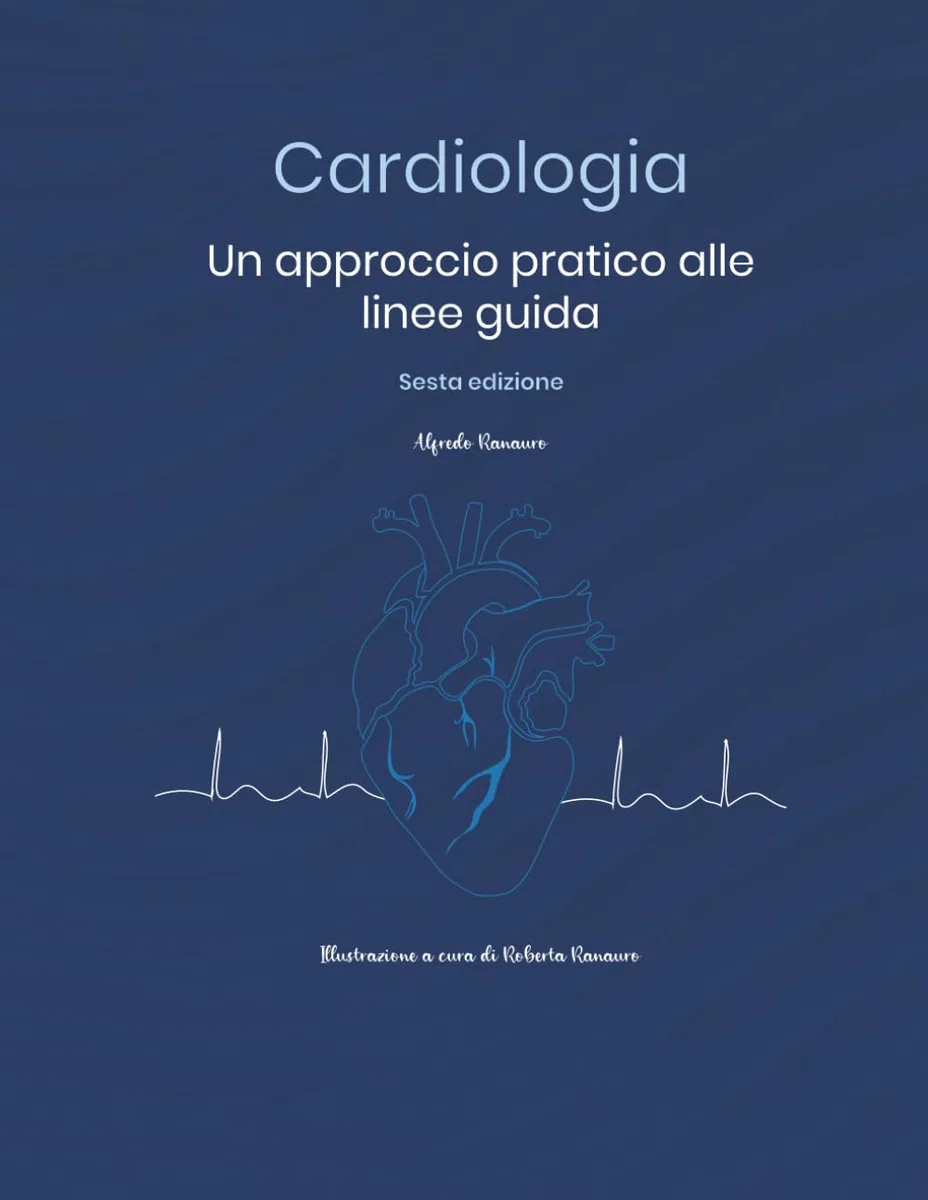 Cardiologia

Un approccio pratico alle linee guida

Sesta edizione

Alfredo Ranauro

Illustrazione a cura di Roberta Ranauro